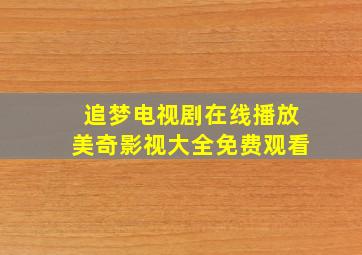 追梦电视剧在线播放
美奇影视大全免费观看